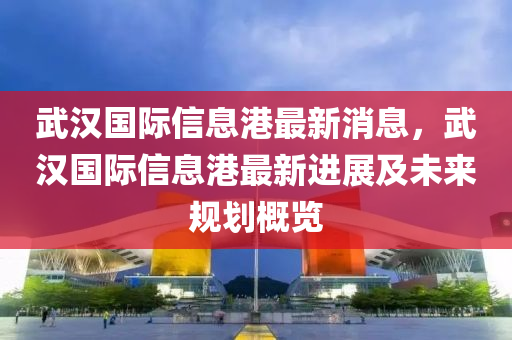 武汉国际信息港最新消息，武汉国际信息港最新进展及未来规划概览